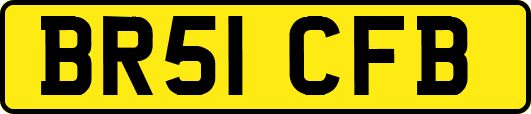 BR51 CFB